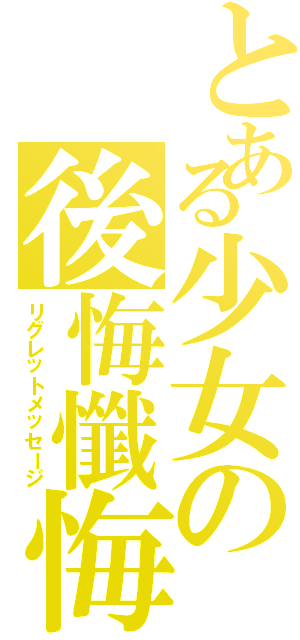 とある少女の
後悔懺悔
リグレットメッセージ